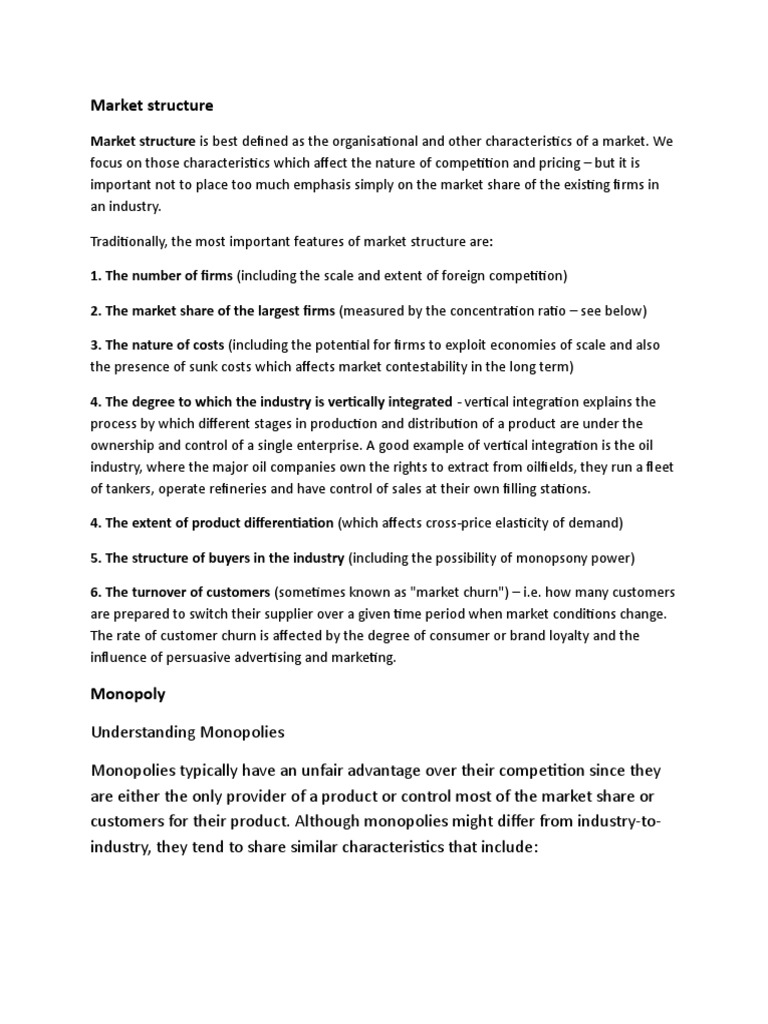 Market structure

Market structure is best defined as the organisational and other characteristics of a market. We focus on those characteristics which affect the nature of competition and pricing – but it is important not to place too much emphasis simply on the market share of the existing firms in an industry.

Traditionally, the most important features of market structure are:

1. The number of firms (including the scale and extent of foreign competition)

2. The market share of the largest firms (measured by the concentration ratio – see below)

3. The nature of costs (including the potential for firms to exploit economies of scale and also the presence of sunk costs which affects market contestability in the long term)

4. The degree to which the industry is vertically integrated - vertical integration explains the process by which different stages in production and distribution of a product are under the ownership and control of a single enterprise. A good example of vertical integration is the oil industry, where the major oil companies own the rights to extract from oilfields, they run a fleet of tankers, operate refineries and have control of sales at their own filling stations.

4. The extent of product differentiation (which affects cross-price elasticity of demand)

5. The structure of buyers in the industry (including the possibility of monopsony power)

6. The turnover of customers (sometimes known as "market churn") – i.e. how many customers are prepared to switch their supplier over a given time period when market conditions change. The rate of customer churn is affected by the degree of consumer or brand loyalty and the influence of persuasive advertising and marketing.

Monopoly

Understanding Monopolies

Monopolies typically have an unfair advantage over their competition since they are either the only provider of a product or control most of the market share or customers for their product. Although monopolies might differ from industry-to-industry, they tend to share similar characteristics that include: